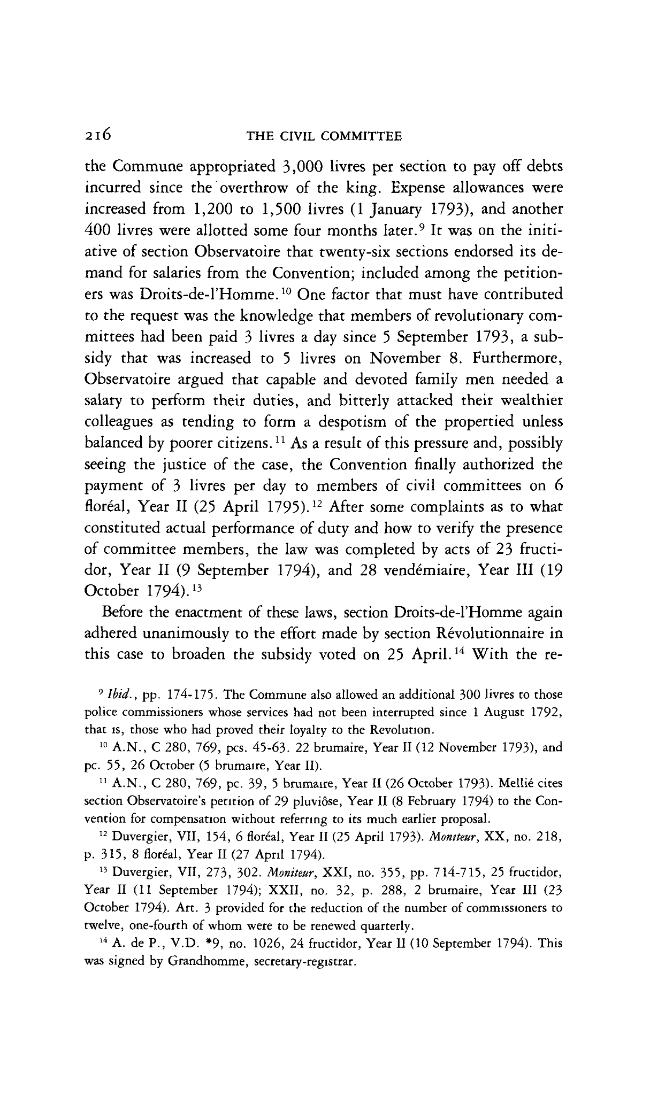 216 THE CIVIL COMMITTEE

the Commune appropriated 3,000 livres per section to pay off debts incurred since the overthrow of the king. Expense allowances were increased from 1,200 to 1,500 livres (1 January 1793), and another 400 livres were allotted some four months later.$^{9}$ It was on the initiative of section Observatoire that twenty-six sections endorsed its demand for salaries from the Convention; included among the petitioners was Droits-de-l'Homme.$^{10}$ One factor that must have contributed to the request was the knowledge that members of revolutionary committees had been paid 3 livres a day since 5 September 1793, a subsidy that was increased to 5 livres on November 8. Furthermore, Observatoire argued that capable and devoted family men needed a salary to perform their duties, and bitterly attacked their wealthier colleagues as tending to form a despotism of the propertied unless balanced by poorer citizens.$^{11}$ As a result of this pressure and, possibly seeing the justice of the case, the Convention finally authorized the payment of 3 livres per day to members of civil committees on 6 floréal, Year II (25 April 1795).$^{12}$ After some complaints as to what constituted actual performance of duty and how to verify the presence of committee members, the law was completed by acts of 23 fructidor, Year II (9 September 1794), and 28 vendémiaire, Year III (19 October 1794).$^{13}$

Before the enactment of these laws, section Droits-de-l'Homme again adhered unanimously to the effort made by section Révolutionnaire in this case to broaden the subsidy voted on 25 April.$^{14}$ With the re-

$^{9}$ Ibid., pp. 174-175. The Commune also allowed an additional 300 livres to those police commissioners whose services had not been interrupted since 1 August 1792, that is, those who had proved their loyalty to the Revolution.

$^{10}$ A.N., C 280, 769, pcs. 45-63. 22 brumaire, Year II (12 November 1793), and pc. 55, 26 October (5 brumaire, Year II).

$^{11}$ A.N., C 280, 769, pc. 39, 5 brumaire, Year II (26 October 1793). Mellié cites section Observatoire's petition of 29 pluviôse, Year II (8 February 1794) to the Convention for compensation without referring to its much earlier proposal.

$^{12}$ Duvergier, VII, 154, 6 floréal, Year II (25 April 1793). Moniteur, XX, no. 218, p. 315, 8 floréal, Year II (27 April 1794).

$^{13}$ Duvergier, VII, 273, 302. Moniteur, XXI, no. 355, pp. 714-715, 25 fructidor, Year II (11 September 1794); XXII, no. 32, p. 288, 2 brumaire, Year III (23 October 1794). Art. 3 provided for the reduction of the number of commissioners to twelve, one-fourth of whom were to be renewed quarterly.

$^{14}$ A. de P., V.D. *9, no. 1026, 24 fructidor, Year II (10 September 1794). This was signed by Grandhomme, secretary-registrar.